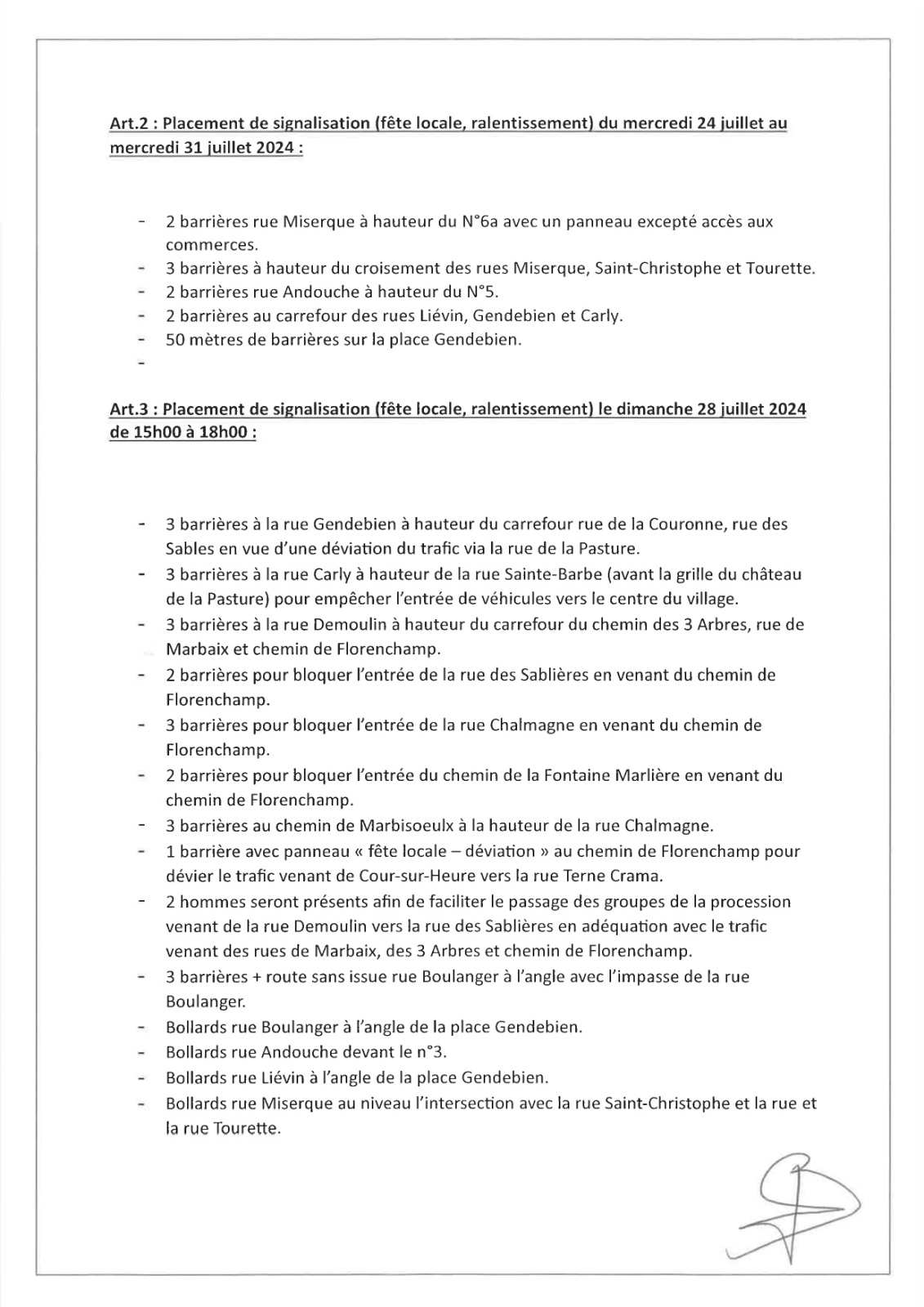 Art.2 : Placement de signalisation (fête locale, ralentissement) du mercredi 24 juillet au mercredi 31 juillet 2024 :

- 2 barrières rue Miserque à hauteur du N°6a avec un panneau excepté accès aux commerces.
- 3 barrières à hauteur du croisement des rues Miserque, Saint-Christophe et Tourette.
- 2 barrières rue Andouche à hauteur du N°5.
- 2 barrières au carrefour des rues Liévin, Gendebien et Carly.
- 50 mètres de barrières sur la place Gendebien.
-

Art.3 : Placement de signalisation (fête locale, ralentissement) le dimanche 28 juillet 2024 de 15h00 à 18h00 :

- 3 barrières à la rue Gendebien à hauteur du carrefour rue de la Couronne, rue des Sables en vue d'une déviation du trafic via la rue de la Pasture.
- 3 barrières à la rue Carly à hauteur de la rue Sainte-Barbe (avant la grille du château de la Pasture) pour empêcher l'entrée de véhicules vers le centre du village.
- 3 barrières à la rue Demoulin à hauteur du carrefour du chemin des 3 Arbres, rue de Marbaix et chemin de Florenchamp.
- 2 barrières pour bloquer l'entrée de la rue des Sablières en venant du chemin de Florenchamp.
- 3 barrières pour bloquer l'entrée de la rue Chalmagne en venant du chemin de Florenchamp.
- 2 barrières pour bloquer l'entrée du chemin de la Fontaine Marlière en venant du chemin de Florenchamp.
- 3 barrières au chemin de Marbisoeulx à la hauteur de la rue Chalmagne.
- 1 barrière avec panneau « fête locale – déviation » au chemin de Florenchamp pour dévier le trafic venant de Cour-sur-Heure vers la rue Terne Crama.
- 2 hommes seront présents afin de faciliter le passage des groupes de la procession venant de la rue Demoulin vers la rue des Sablières en adéquation avec le trafic venant des rues de Marbaix, des 3 Arbres et chemin de Florenchamp.
- 3 barrières + route sans issue rue Boulanger à l'angle avec l'impasse de la rue Boulanger.
- Bollards rue Boulanger à l'angle de la place Gendebien.
- Bollards rue Andouche devant le n°3.
- Bollards rue Liévin à l'angle de la place Gendebien.
- Bollards rue Miserque au niveau l'intersection avec la rue Saint-Christophe et la rue et la rue Tourette.